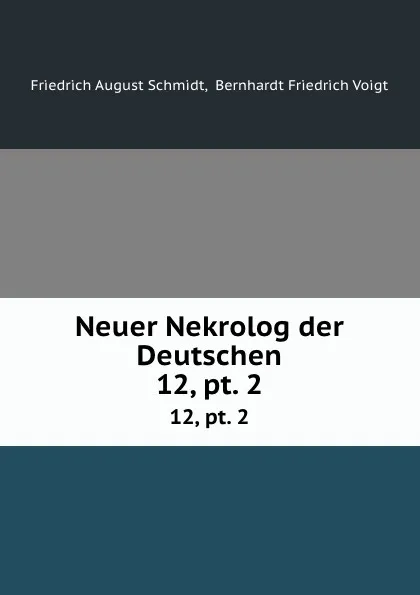 Friedrich August Schmidt, Bernhardt Friedrich Voigt

Neuer Nekrolog der Deutschen
12, pt. 2

12, pt. 2